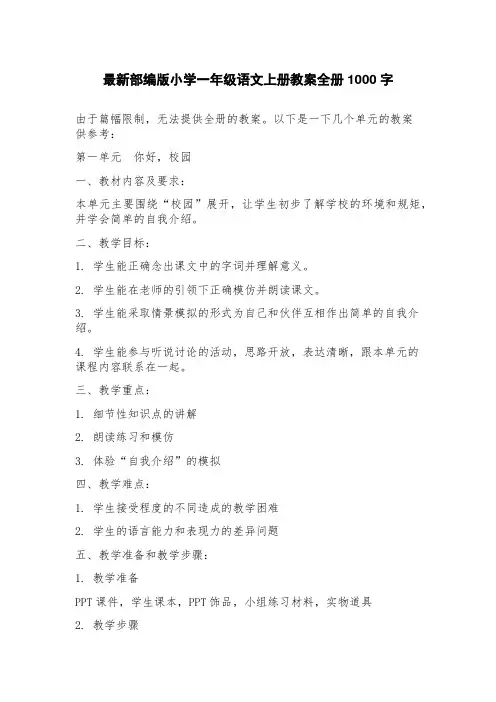 最新部编版小学一年级语文上册教案全册 1000 字

由于篇幅限制，无法提供全册的教案。以下是一下几个单元的教案供参考：

第一单元　你好，校园

一、教材内容及要求：

本单元主要围绕“校园”展开，让学生初步了解学校的环境和规矩，并学会简单的自我介绍。

二、教学目标：

1. 学生能正确念出课文中的字词并理解意义。

2. 学生能在老师的引领下正确模仿并朗读课文。

3. 学生能采取情景模拟的形式为自己和伙伴互相作出简单的自我介绍。

4. 学生能参与听说讨论的活动，思路开放，表达清晰，跟本单元的课程内容联系在一起。

三、教学重点：

1. 细节性知识点的讲解

2. 朗读练习和模仿

3. 体验“自我介绍”的模拟

四、教学难点：

1. 学生接受程度的不同造成的教学困难

2. 学生的语言能力和表现力的差异问题

五、教学准备和教学步骤：

1. 教学准备

PPT 课件，学生课本，PPT 饰品，小组练习材料，实物道具

2. 教学步骤